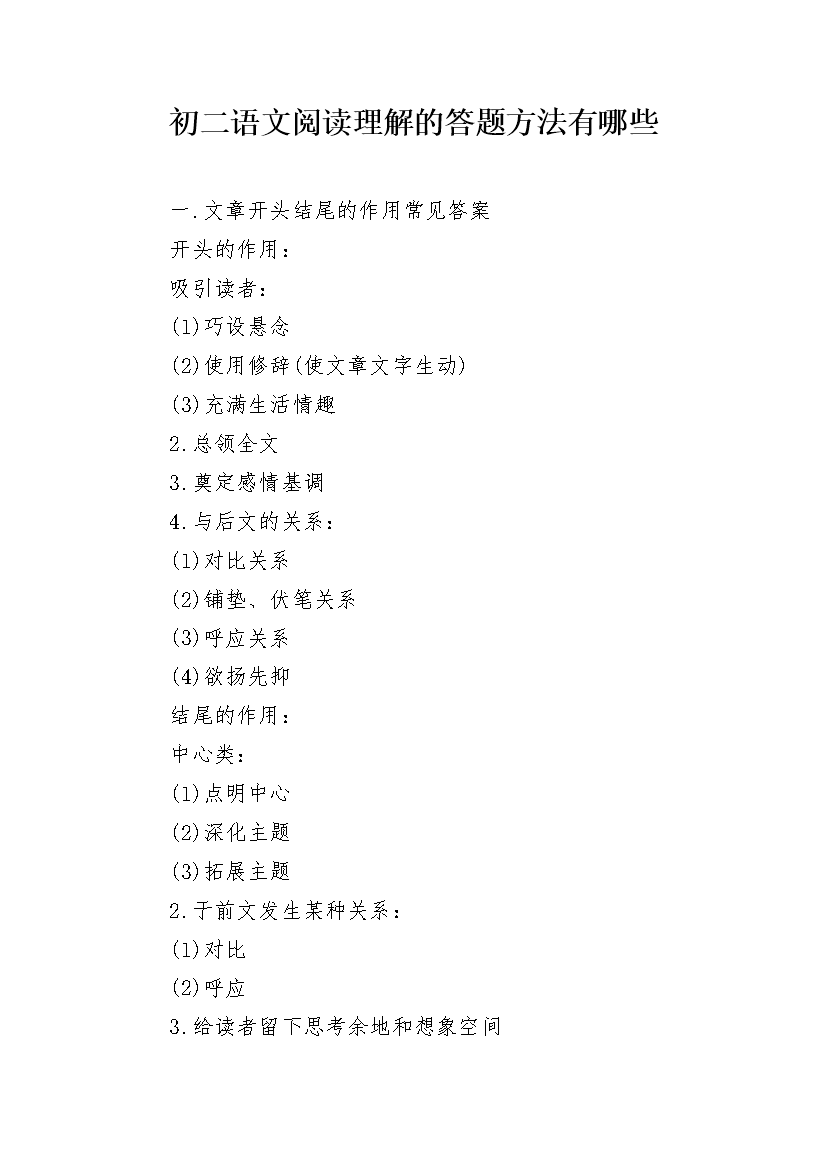 初二语文阅读理解的答题方法有哪些

一.文章开头结尾的作用常见答案

开头的作用：

吸引读者：

(1)巧设悬念

(2)使用修辞(使文章文字生动)

(3)充满生活情趣

2.总领全文

3.奠定感情基调

4.与后文的关系：

(1)对比关系

(2)铺垫、伏笔关系

(3)呼应关系

(4)欲扬先抑

结尾的作用：

中心类：

(1)点明中心

(2)深化主题

(3)拓展主题

2.于前文发生某种关系：

(1)对比

(2)呼应

3.给读者留下思考余地和想象空间